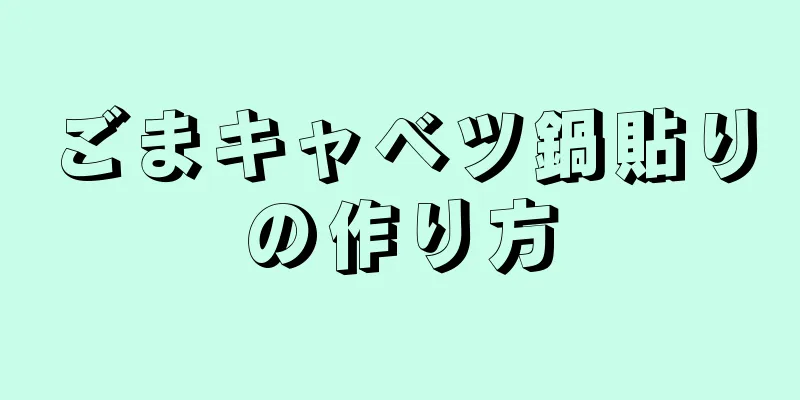 ごまキャベツ鍋貼りの作り方